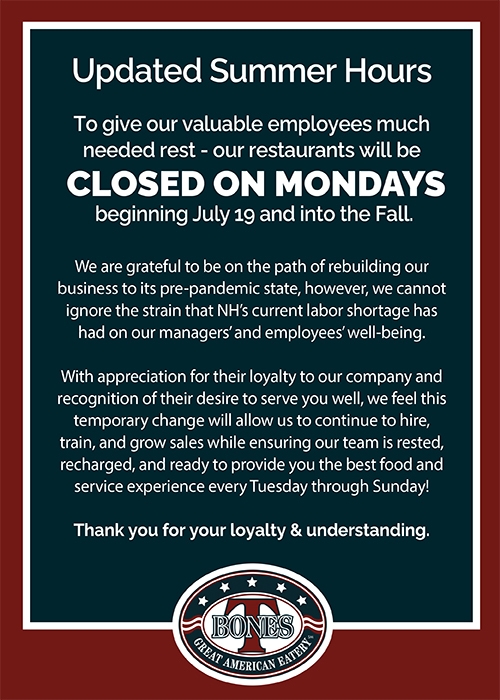 Updated Summer Hours

To give our valuable employees much needed rest - our restaurants will be

CLOSED ON MONDAYS

beginning July 19 and into the Fall.

We are grateful to be on the path of rebuilding our business to its pre-pandemic state, however, we cannot ignore the strain that NH's current labor shortage has had on our managers' and employees' well-being.

With appreciation for their loyalty to our company and recognition of their desire to serve you well, we feel this temporary change will allow us to continue to hire, train, and grow sales while ensuring our team is rested, recharged, and ready to provide you the best food and service experience every Tuesday through Sunday!

Thank you for your loyalty & understanding.

T BONES
GREAT AMERICAN EATERY SM